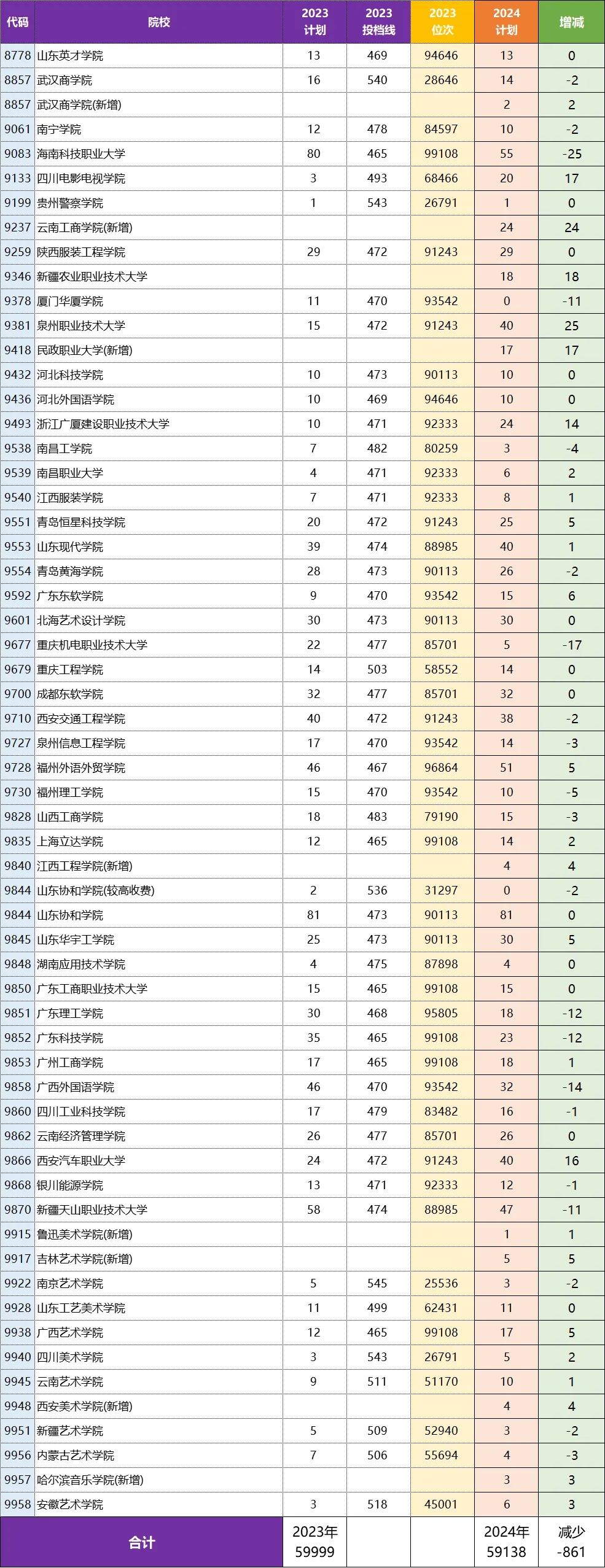 | 代码 | 院校 | 2023 计划 | 2023 投档线 | 2023 位次 | 2024 计划 | 增减 |
|---|---|---|---|---|---|---|
| 8778 | 山东英才学院 | 13 | 469 | 94646 | 13 | 0 |
| 8857 | 武汉商学院 | 16 | 540 | 28646 | 14 | -2 |
| 8857 | 武汉商学院(新增) | | | | 2 | 2 |
| 9061 | 南宁学院 | 12 | 478 | 84597 | 10 | -2 |
| 9083 | 海南科技职业大学 | 80 | 465 | 99108 | 55 | -25 |
| 9133 | 四川电影电视学院 | 3 | 493 | 68466 | 20 | 17 |
| 9199 | 贵州警察学院 | 1 | 543 | 26791 | 1 | 0 |
| 9237 | 云南工商学院(新增) | | | | 24 | 24 |
| 9259 | 陕西服装工程学院 | 29 | 472 | 91243 | 29 | 0 |
| 9346 | 新疆农业职业技术大学 | | | | 18 | 18 |
| 9378 | 厦门华厦学院 | 11 | 470 | 93542 | 0 | -11 |
| 9381 | 泉州职业技术大学 | 15 | 472 | 91243 | 40 | 25 |
| 9418 | 民政职业大学(新增) | | | | 17 | 17 |
| 9432 | 河北科技学院 | 10 | 473 | 90113 | 10 | 0 |
| 9436 | 河北外国语学院 | 10 | 469 | 94646 | 10 | 0 |
| 9493 | 浙江广厦建设职业技术大学 | 10 | 471 | 92333 | 24 | 14 |
| 9538 | 南昌工学院 | 7 | 482 | 80259 | 3 | -4 |
| 9539 | 南昌职业大学 | 4 | 471 | 92333 | 6 | 2 |
| 9540 | 江西服装学院 | 7 | 471 | 92333 | 8 | 1 |
| 9551 | 青岛恒星科技学院 | 20 | 472 | 91243 | 25 | 5 |
| 9553 | 山东现代学院 | 39 | 474 | 88985 | 40 | 1 |
| 9554 | 青岛黄海学院 | 28 | 473 | 90113 | 26 | -2 |
| 9592 | 广东东软学院 | 9 | 470 | 93542 | 15 | 6 |
| 9601 | 北海艺术设计学院 | 30 | 473 | 90113 | 30 | 0 |
| 9677 | 重庆机电职业技术大学 | 22 | 477 | 85701 | 5 | -17 |
| 9679 | 重庆工程学院 | 14 | 503 | 58552 | 14 | 0 |
| 9700 | 成都东软学院 | 32 | 477 | 85701 | 32 | 0 |
| 9710 | 西安交通工程学院 | 40 | 472 | 91243 | 38 | -2 |
| 9727 | 泉州信息工程学院 | 17 | 470 | 93542 | 14 | -3 |
| 9728 | 福州外语外贸学院 | 46 | 467 | 96864 | 51 | 5 |
| 9730 | 福州理工学院 | 15 | 470 | 93542 | 10 | -5 |
| 9828 | 山西工商学院 | 18 | 483 | 79190 | 15 | -3 |
| 9835 | 上海立达学院 | 12 | 465 | 99108 | 14 | 2 |
| 9840 | 江西工程学院(新增) | | | | 4 | 4 |
| 9844 | 山东协和学院(较高收费) | 2 | 536 | 31297 | 0 | -2 |
| 9844 | 山东协和学院 | 81 | 473 | 90113 | 81 | 0 |
| 9845 | 山东华宇工学院 | 25 | 473 | 90113 | 30 | 5 |
| 9848 | 湖南应用技术学院 | 4 | 475 | 87898 | 4 | 0 |
| 9850 | 广东工商职业技术大学 | 15 | 465 | 99108 | 15 | 0 |
| 9851 | 广东理工学院 | 30 | 468 | 95805 | 18 | -12 |
| 9852 | 广东科技学院 | 35 | 465 | 99108 | 23 | -12 |
| 9853 | 广州工商学院 | 17 | 465 | 99108 | 18 | 1 |
| 9858 | 广西外国语学院 | 46 | 470 | 93542 | 32 | -14 |
| 9860 | 四川工业科技学院 | 17 | 479 | 83482 | 16 | -1 |
| 9862 | 云南经济管理学院 | 26 | 477 | 85701 | 26 | 0 |
| 9866 | 西安汽车职业大学 | 24 | 472 | 91243 | 40 | 16 |
| 9868 | 银川能源学院 | 13 | 471 | 92333 | 12 | -1 |
| 9870 | 新疆天山职业技术大学 | 58 | 474 | 88985 | 47 | -11 |
| 9915 | 鲁迅美术学院(新增) | | | | 1 | 1 |
| 9917 | 吉林艺术学院(新增) | | | | 5 | 5 |
| 9922 | 南京艺术学院 | 5 | 545 | 25536 | 3 | -2 |
| 9928 | 山东工艺美术学院 | 11 | 499 | 62431 | 11 | 0 |
| 9938 | 广西艺术学院 | 12 | 465 | 99108 | 17 | 5 |
| 9940 | 四川美术学院 | 3 | 543 | 26791 | 5 | 2 |
| 9945 | 云南艺术学院 | 9 | 511 | 51170 | 10 | 1 |
| 9948 | 西安美术学院(新增) | | | | 4 | 4 |
| 9951 | 新疆艺术学院 | 5 | 509 | 52940 | 3 | -2 |
| 9956 | 内蒙古艺术学院 | 7 | 506 | 55694 | 4 | -3 |
| 9957 | 哈尔滨音乐学院(新增) | | | | 3 | 3 |
| 9958 | 安徽艺术学院 | 3 | 518 | 45001 | 6 | 3 |
| 合计 | | 2023年 59999 | | | 2024年 59138 | 减少 -861 |